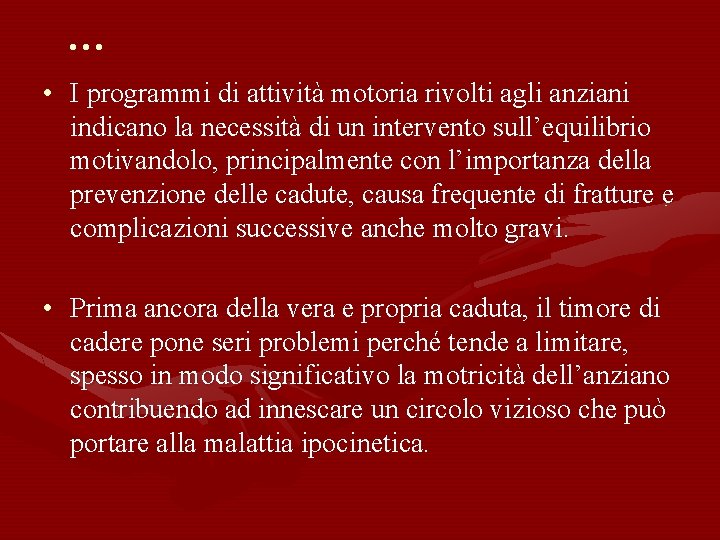 …

• I programmi di attività motoria rivolti agli anziani indicano la necessità di un intervento sull’equilibrio motivandolo, principalmente con l’importanza della prevenzione delle cadute, causa frequente di fratture e complicazioni successive anche molto gravi.

• Prima ancora della vera e propria caduta, il timore di cadere pone seri problemi perché tende a limitare, spesso in modo significativo la motricità dell’anziano contribuendo ad innescare un circolo vizioso che può portare alla malattia ipocinetica.